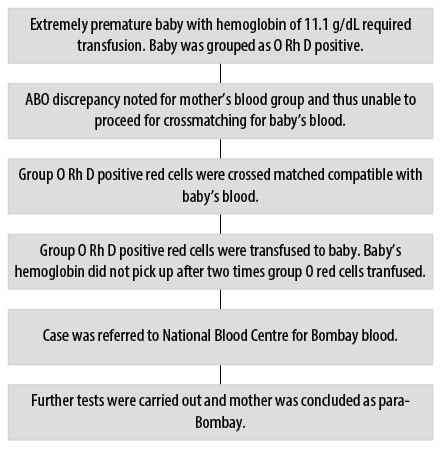 Extremely premature baby with hemoglobin of 11.1 g/dL required transfusion. Baby was grouped as O Rh D positive.

ABO discrepancy noted for mother's blood group and thus unable to proceed for crossmatching for baby's blood.

Group O Rh D positive red cells were crossed matched compatible with baby's blood.

Group O Rh D positive red cells were transfused to baby. Baby's hemoglobin did not pick up after two times group O red cells tranfused.

Case was referred to National Blood Centre for Bombay blood.

Further tests were carried out and mother was concluded as para-Bombay.